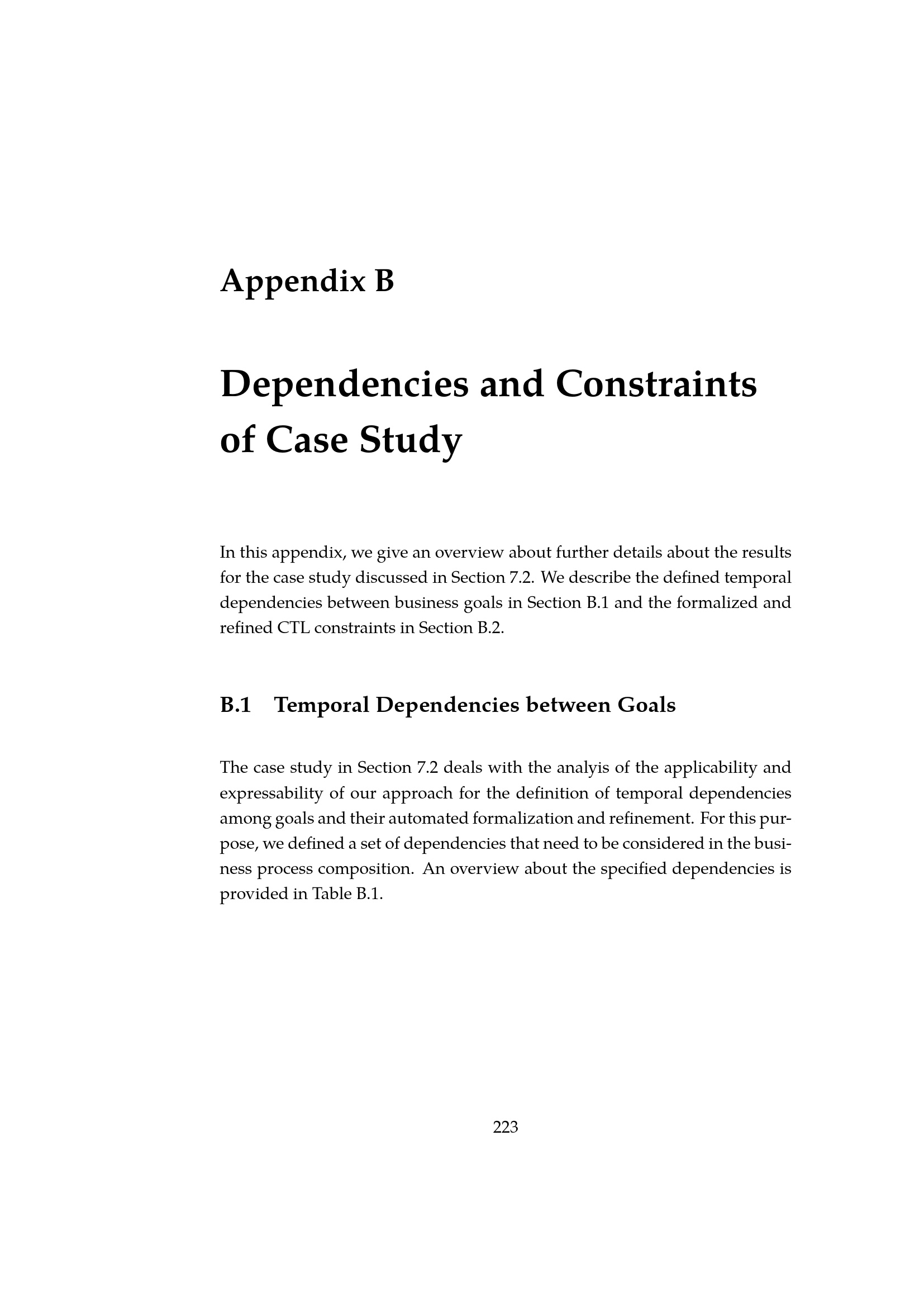 Appendix B

Dependencies and Constraints of Case Study

In this appendix, we give an overview about further details about the results for the case study discussed in Section 7.2. We describe the defined temporal dependencies between business goals in Section B.1 and the formalized and refined CTL constraints in Section B.2.

B.1 Temporal Dependencies between Goals

The case study in Section 7.2 deals with the analyis of the applicability and expressability of our approach for the definition of temporal dependencies among goals and their automated formalization and refinement. For this purpose, we defined a set of dependencies that need to be considered in the business process composition. An overview about the specified dependencies is provided in Table B.1.

223